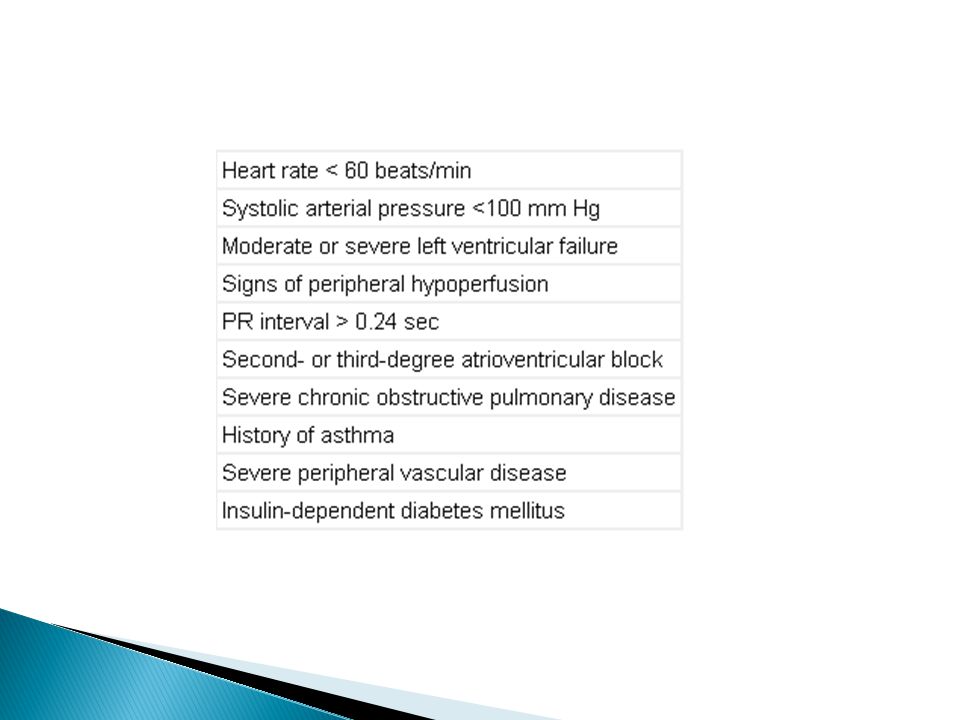 | Heart rate < 60 beats/min |
|---|
| Systolic arterial pressure <100 mm Hg |
| Moderate or severe left ventricular failure |
| Signs of peripheral hypoperfusion |
| PR interval > 0.24 sec |
| Second- or third-degree atrioventricular block |
| Severe chronic obstructive pulmonary disease |
| History of asthma |
| Severe peripheral vascular disease |
| Insulin-dependent diabetes mellitus |